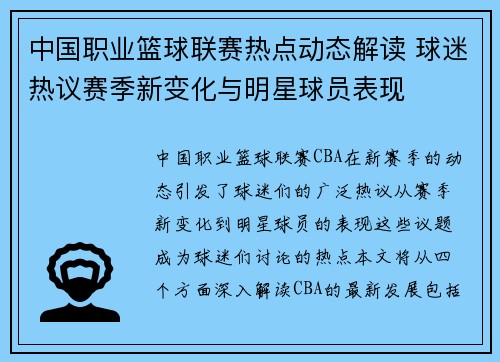 中国职业篮球联赛热点动态解读 球迷热议赛季新变化与明星球员表现

中国职业篮球联赛CBA在新赛季的动态引发了球迷们的广泛热议从赛季新变化到明星球员的表现这些议题成为球迷们讨论的热点本文将从四个方面深入解读CBA的最新发展包括